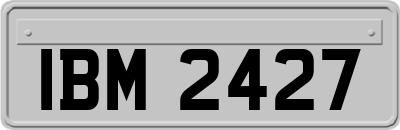 IBM 2427